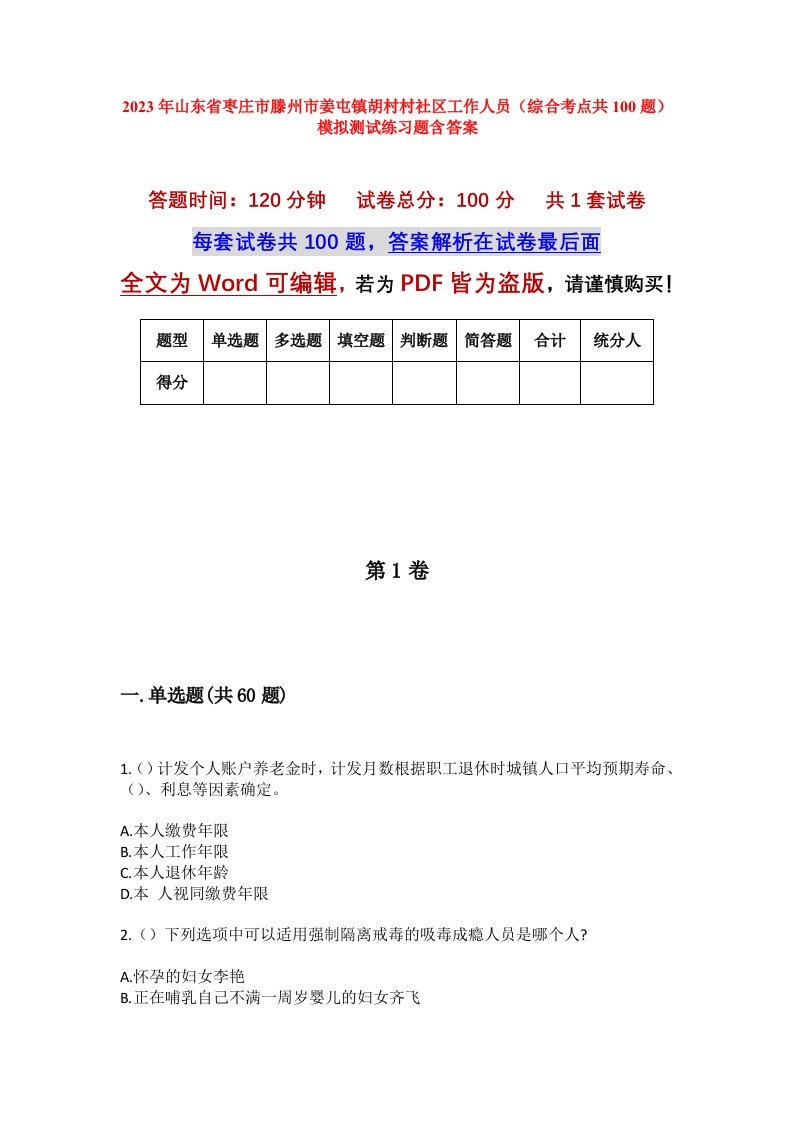 2023年山东省枣庄市滕州市姜屯镇胡村村社区工作人员（综合考点共100题）模拟测试练习题含答案

答题时间：120分钟　试卷总分：100分　共1套试卷

每套试卷共100题，答案解析在试卷最后面

全文为Word可编辑，若为PDF皆为盗版，请谨慎购买！

| 题型 | 单选题 | 多选题 | 填空题 | 判断题 | 简答题 | 合计 | 统分人 |
|---|---|---|---|---|---|---|---|
| 得分 | | | | | | | |

第1卷

一.单选题(共60题)

1.()计发个人账户养老金时，计发月数根据职工退休时城镇人口平均预期寿命、()、利息等因素确定。

A.本人缴费年限
B.本人工作年限
C.本人退休年龄
D.本 人视同缴费年限

2.()下列选项中可以适用强制隔离戒毒的吸毒成瘾人员是哪个人?

A.怀孕的妇女李艳
B.正在哺乳自己不满一周岁婴儿的妇女齐飞